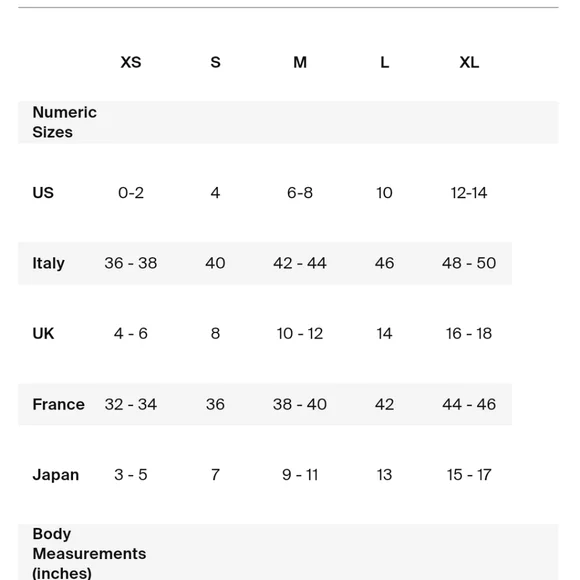 |  | XS | S | M | L | XL |
|---|---|---|---|---|---|
| Numeric Sizes |  |  |  |  |  |
| US | 0-2 | 4 | 6-8 | 10 | 12-14 |
| Italy | 36 - 38 | 40 | 42 - 44 | 46 | 48 - 50 |
| UK | 4 - 6 | 8 | 10 - 12 | 14 | 16 - 18 |
| France | 32 - 34 | 36 | 38 - 40 | 42 | 44 - 46 |
| Japan | 3 - 5 | 7 | 9 - 11 | 13 | 15 - 17 |
| Body Measurements (inches) |  |  |  |  |  |